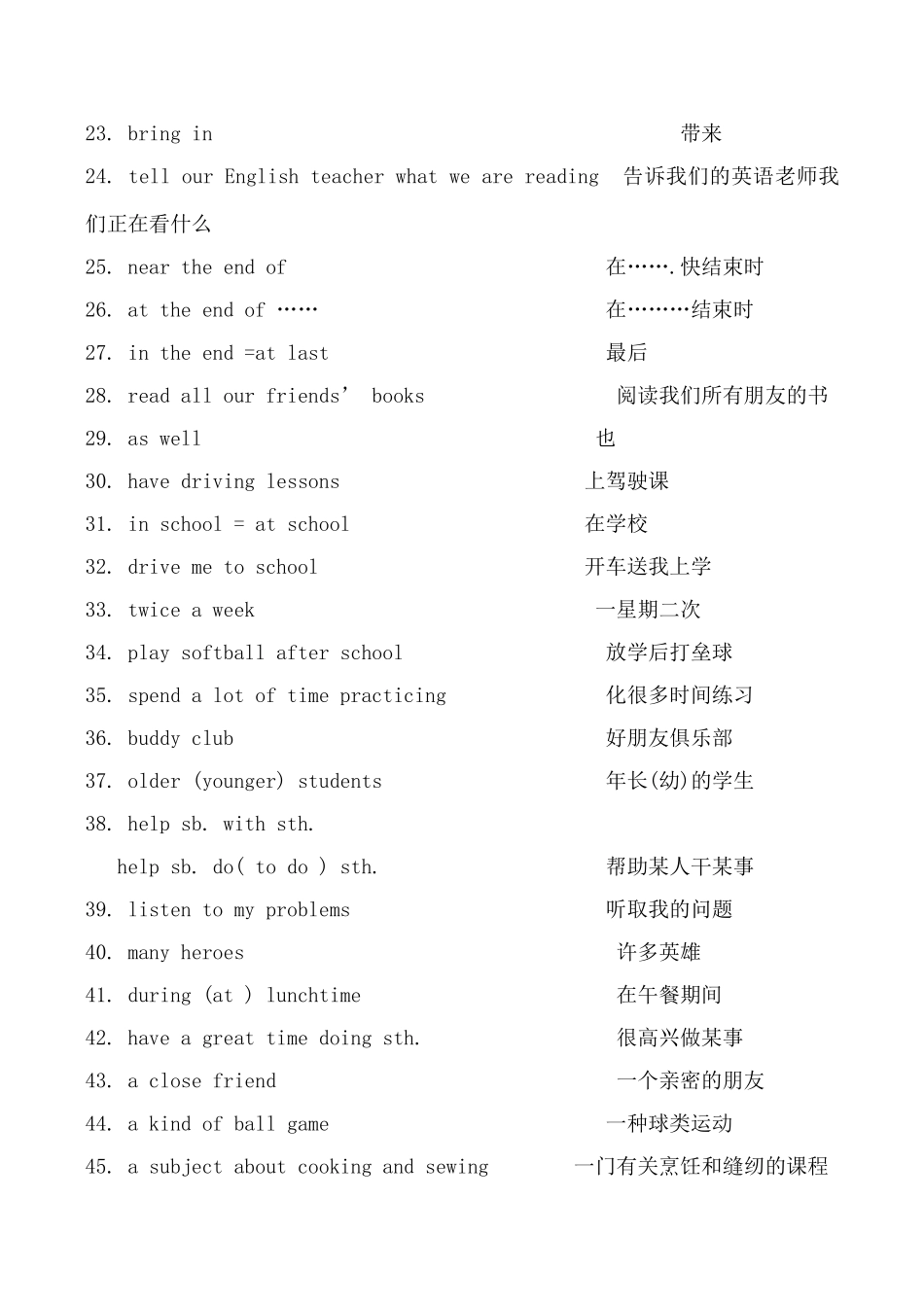 23. bring in 带来

24. tell our English teacher what we are reading 告诉我们的英语老师我们正在看什么

25. near the end of 在…….快结束时

26. at the end of …… 在………结束时

27. in the end =at last 最后

28. read all our friends' books 阅读我们所有朋友的书

29. as well 也

30. have driving lessons 上驾驶课

31. in school = at school 在学校

32. drive me to school 开车送我上学

33. twice a week 一星期二次

34. play softball after school 放学后打垒球

35. spend a lot of time practicing 化很多时间练习

36. buddy club 好朋友俱乐部

37. older (younger) students 年长(幼)的学生

38. help sb. with sth.

help sb. do( to do ) sth. 帮助某人干某事

39. listen to my problems 听取我的问题

40. many heroes 许多英雄

41. during (at ) lunchtime 在午餐期间

42. have a great time doing sth. 很高兴做某事

43. a close friend 一个亲密的朋友

44. a kind of ball game 一种球类运动

45. a subject about cooking and sewing 一门有关烹饪和缝纫的课程